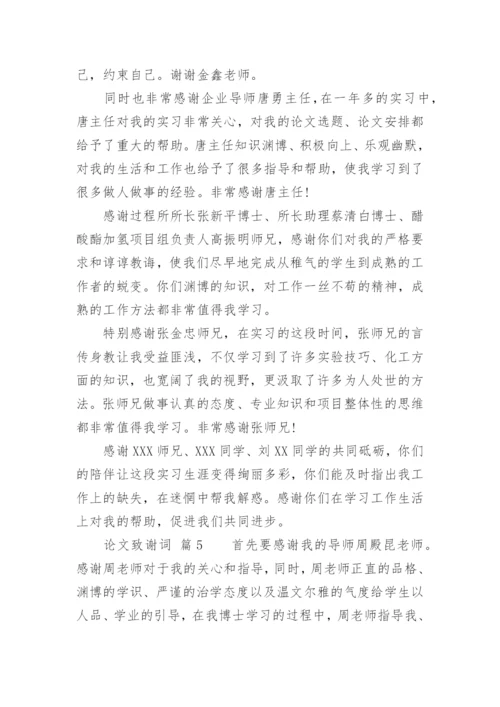 己，约束自己。谢谢金鑫老师。

同时也非常感谢企业导师唐勇主任，在一年多的实习中，唐主任对我的实习非常关心，对我的论文选题、论文安排都给予了重大的帮助。唐主任知识渊博、积极向上、乐观幽默，对我的生活和工作也给予了很多指导和帮助，使我学习到了很多做人做事的经验。非常感谢唐主任！

感谢过程所所长张新平博士、所长助理蔡清白博士、醋酸酯加氢项目组负责人高振明师兄，感谢你们对我的严格要求和谆谆教诲，使我们尽早地完成从稚气的学生到成熟的工作者的蜕变。你们渊博的知识，对工作一丝不苟的精神，成熟的工作方法都非常值得我学习。

特别感谢张金忠师兄，在实习的这段时间，张师兄的言传身教让我受益匪浅，不仅学习到了许多实验技巧、化工方面的知识，也宽阔了我的视野，更汲取了许多为人处世的方法。张师兄做事认真的态度、专业知识和项目整体性的思维都非常值得我学习。非常感谢张师兄！

感谢XXX师兄、XXX同学、刘XX同学的共同砥砺，你们的陪伴让这段实习生涯变得绚丽多彩，你们能及时指出我工作上的缺失，在迷惘中帮我解惑。感谢你们在学习工作生活上对我的帮助，促进我们共同进步。

论文致谢词 篇5 首先要感谢我的导师周殿昆老师。感谢周老师对于我的关心和指导，同时，周老师正直的品格、渊博的学识、严谨的治学态度以及温文尔雅的气度给学生以人品、学业的引导，在我博士学习的过程中，周老师指导我、